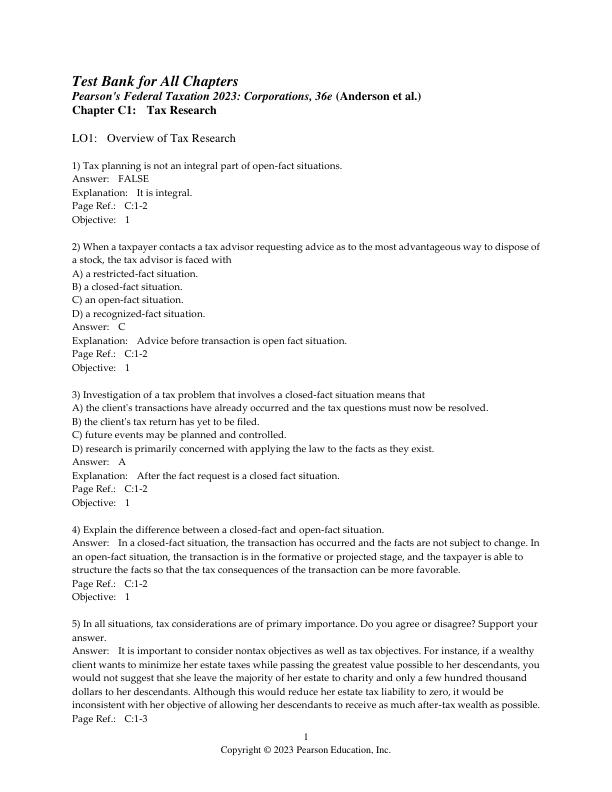 Test Bank for All Chapters
Pearson's Federal Taxation 2023: Corporations, 36e (Anderson et al.)
Chapter C1: Tax Research

LO1: Overview of Tax Research

1) Tax planning is not an integral part of open-fact situations.
Answer: FALSE
Explanation: It is integral.
Page Ref.: C:1-2
Objective: 1

2) When a taxpayer contacts a tax advisor requesting advice as to the most advantageous way to dispose of a stock, the tax advisor is faced with
A) a restricted-fact situation.
B) a closed-fact situation.
C) an open-fact situation.
D) a recognized-fact situation.
Answer: C
Explanation: Advice before transaction is open fact situation.
Page Ref.: C:1-2
Objective: 1

3) Investigation of a tax problem that involves a closed-fact situation means that
A) the client's transactions have already occurred and the tax questions must now be resolved.
B) the client's tax return has yet to be filed.
C) future events may be planned and controlled.
D) research is primarily concerned with applying the law to the facts as they exist.
Answer: A
Explanation: After the fact request is a closed fact situation.
Page Ref.: C:1-2
Objective: 1

4) Explain the difference between a closed-fact and open-fact situation.
Answer: In a closed-fact situation, the transaction has occurred and the facts are not subject to change. In an open-fact situation, the transaction is in the formative or projected stage, and the taxpayer is able to structure the facts so that the tax consequences of the transaction can be more favorable.
Page Ref.: C:1-2
Objective: 1

5) In all situations, tax considerations are of primary importance. Do you agree or disagree? Support your answer.
Answer: It is important to consider nontax objectives as well as tax objectives. For instance, if a wealthy client wants to minimize her estate taxes while passing the greatest value possible to her descendants, you would not suggest that she leave the majority of her estate to charity and only a few hundred thousand dollars to her descendants. Although this would reduce her estate tax liability to zero, it would be inconsistent with her objective of allowing her descendants to receive as much after-tax wealth as possible.
Page Ref.: C:1-3

1
Copyright © 2023 Pearson Education, Inc.